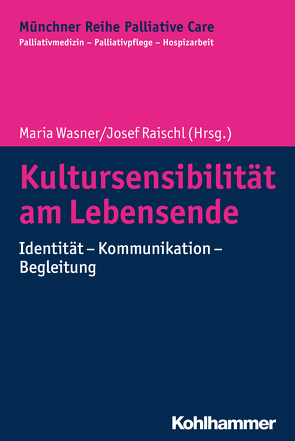 Münchner Reihe Palliative Care
Palliativmedizin – Palliativpflege – Hospizarbeit

Maria Wasner/Josef Raischl (Hrsg.)

Kultursensibilität am Lebensende

Identität – Kommunikation – Begleitung

Kohlhammer